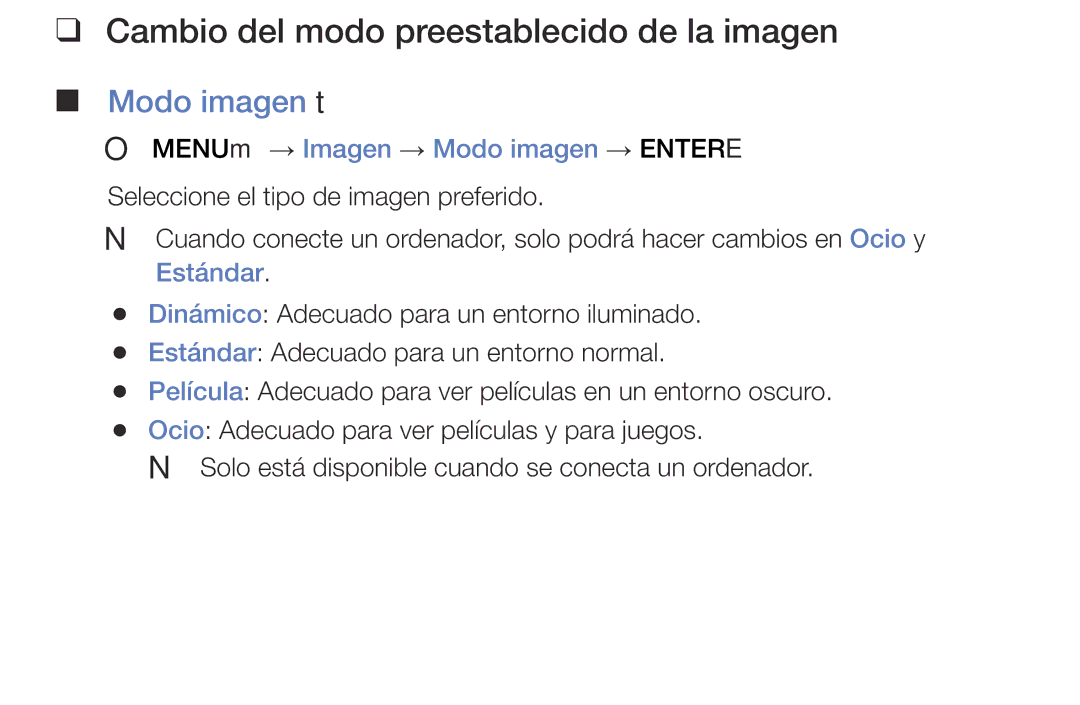 ❑ Cambio del modo preestablecido de la imagen

■ Modo imagen t

O MENUm → Imagen → Modo imagen → ENTERE

Seleccione el tipo de imagen preferido.

N Cuando conecte un ordenador, solo podrá hacer cambios en Ocio y Estándar.

● Dinámico: Adecuado para un entorno iluminado.
● Estándar: Adecuado para un entorno normal.
● Película: Adecuado para ver películas en un entorno oscuro.
● Ocio: Adecuado para ver películas y para juegos.

N Solo está disponible cuando se conecta un ordenador.